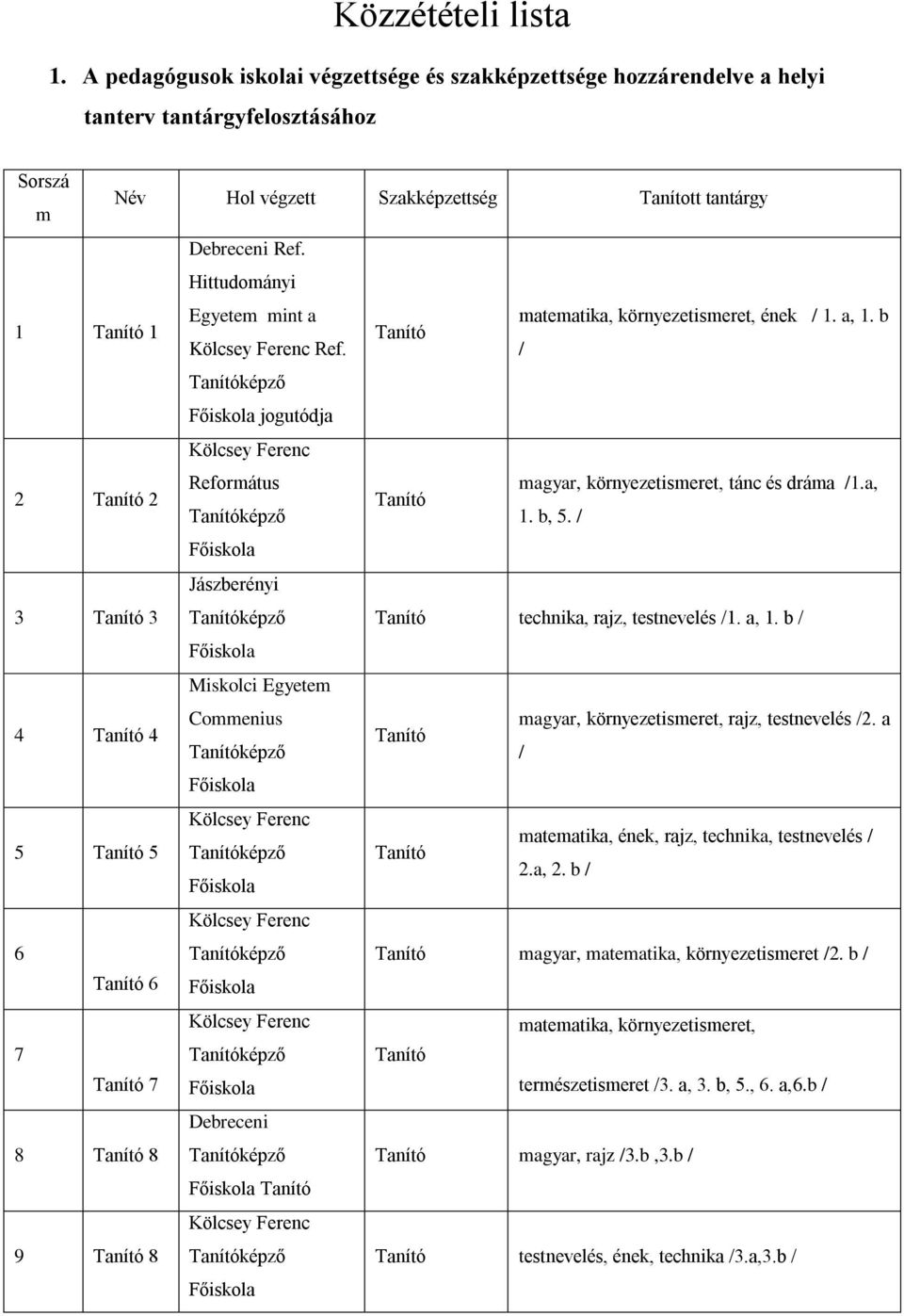 Közzétételi lista

1. A pedagógusok iskolai végzettsége és szakképzettsége hozzárendelve a helyi tanterv tantárgyfelosztásához

| Sorszám | Név | Hol végzett | Szakképzettség | Tanított tantárgy |
|---|---|---|---|---|
| 1 | Tanító 1 | Debreceni Ref. Hittudományi Egyetem mint a Kölcsey Ferenc Ref. Tanítóképző Főiskola jogutódja | Tanító | matematika, környezetismeret, ének / 1. a, 1. b / |
| 2 | Tanító 2 | Kölcsey Ferenc Református Tanítóképző Főiskola | Tanító | magyar, környezetismeret, tánc és dráma /1.a, 1. b, 5. / |
| 3 | Tanító 3 | Jászberényi Tanítóképző Főiskola | Tanító | technika, rajz, testnevelés /1. a, 1. b / |
| 4 | Tanító 4 | Miskolci Egyetem Commenius Tanítóképző Főiskola | Tanító | magyar, környezetismeret, rajz, testnevelés /2. a / |
| 5 | Tanító 5 | Kölcsey Ferenc Tanítóképző Főiskola | Tanító | matematika, ének, rajz, technika, testnevelés / 2.a, 2. b / |
| 6 | Tanító 6 | Kölcsey Ferenc Tanítóképző Főiskola | Tanító | magyar, matematika, környezetismeret /2. b / |
| 7 | Tanító 7 | Kölcsey Ferenc Tanítóképző Főiskola | Tanító | matematika, környezetismeret, természetismeret /3. a, 3. b, 5., 6. a,6.b / |
| 8 | Tanító 8 | Debreceni Tanítóképző Főiskola Tanító | Tanító | magyar, rajz /3.b ,3.b / |
| 9 | Tanító 8 | Kölcsey Ferenc Tanítóképző Főiskola | Tanító | testnevelés, ének, technika /3.a,3.b / |